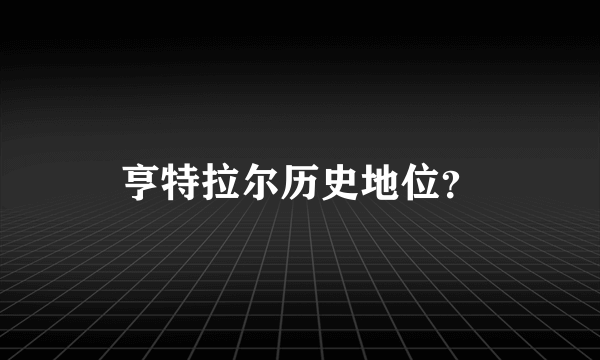 亨特拉尔历史地位?